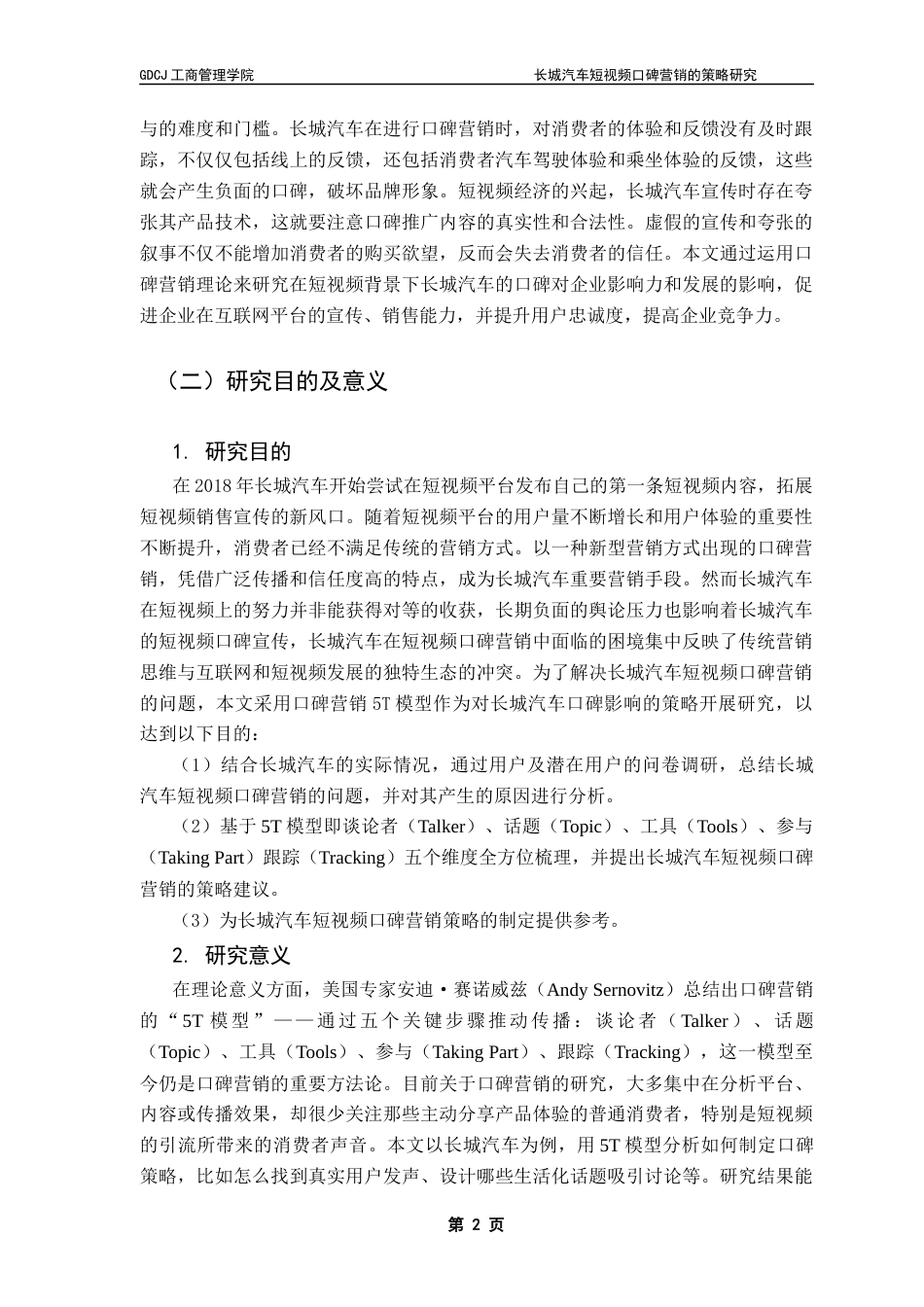 GDCJ 工商管理学院

长城汽车短视频口碑营销的策略研究

与的难度和门槛。长城汽车在进行口碑营销时，对消费者的体验和反馈没有及时跟踪，不仅仅包括线上的反馈，还包括消费者汽车驾驶体验和乘坐体验的反馈，这些就会产生负面的口碑，破坏品牌形象。短视频经济的兴起，长城汽车宣传时存在夸张其产品技术，这就要注意口碑推广内容的真实性和合法性。虚假的宣传和夸张的叙事不仅不能增加消费者的购买欲望，反而会失去消费者的信任。本文通过运用口碑营销理论来研究在短视频背景下长城汽车的口碑对企业影响力和发展的影响，促进企业在互联网平台的宣传、销售能力，并提升用户忠诚度，提高企业竞争力。

（二）研究目的及意义

1. 研究目的

在 2018 年长城汽车开始尝试在短视频平台发布自己的第一条短视频内容，拓展短视频销售宣传的新风口。随着短视频平台的用户量不断增长和用户体验的重要性不断提升，消费者已经不满足传统的营销方式。以一种新型营销方式出现的口碑营销，凭借广泛传播和信任度高的特点，成为长城汽车重要营销手段。然而长城汽车在短视频上的努力并非能获得对等的收获，长期负面的舆论压力也影响着长城汽车的短视频口碑宣传，长城汽车在短视频口碑营销中面临的困境集中反映了传统营销思维与互联网和短视频发展的独特生态的冲突。为了解决长城汽车短视频口碑营销的问题，本文采用口碑营销 5T 模型作为对长城汽车口碑影响的策略开展研究，以达到以下目的：

（1）结合长城汽车的实际情况，通过用户及潜在用户的问卷调研，总结长城汽车短视频口碑营销的问题，并对其产生的原因进行分析。

（2）基于 5T 模型即谈论者（Talker）、话题（Topic）、工具（Tools）、参与（Taking Part）跟踪（Tracking）五个维度全方位梳理，并提出长城汽车短视频口碑营销的策略建议。

（3）为长城汽车短视频口碑营销策略的制定提供参考。

2. 研究意义

在理论意义方面，美国专家安迪·赛诺威兹（Andy Sernovitz）总结出口碑营销的“5T 模型”——通过五个关键步骤推动传播：谈论者（Talker）、话题（Topic）、工具（Tools）、参与（Taking Part）、跟踪（Tracking），这一模型至今仍是口碑营销的重要方法论。目前关于口碑营销的研究，大多集中在分析平台、内容或传播效果，却很少关注那些主动分享产品体验的普通消费者，特别是短视频的引流所带来的消费者声音。本文以长城汽车为例，用 5T 模型分析如何制定口碑策略，比如怎么找到真实用户发声、设计哪些生活化话题吸引讨论等。研究结果能

第 2 页